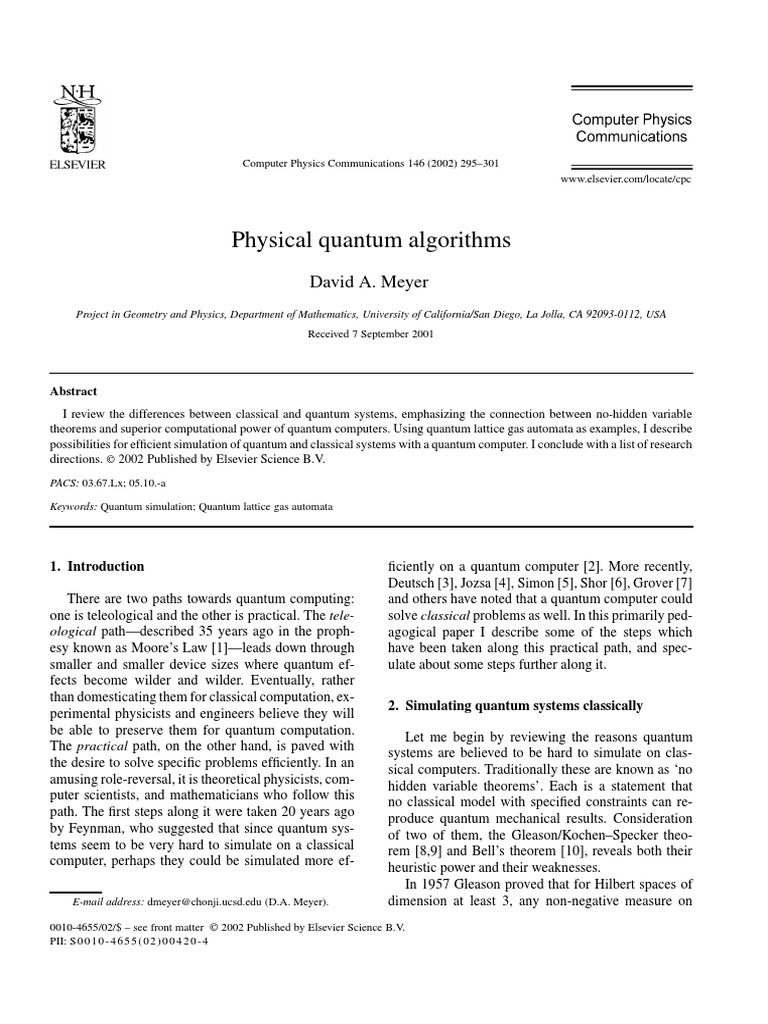 N·H
ELSEVIER

Computer Physics Communications 146 (2002) 295–301

Computer Physics Communications

www.elsevier.com/locate/cpc

Physical quantum algorithms

David A. Meyer

Project in Geometry and Physics, Department of Mathematics, University of California/San Diego, La Jolla, CA 92093-0112, USA

Received 7 September 2001

Abstract

I review the differences between classical and quantum systems, emphasizing the connection between no-hidden variable theorems and superior computational power of quantum computers. Using quantum lattice gas automata as examples, I describe possibilities for efficient simulation of quantum and classical systems with a quantum computer. I conclude with a list of research directions. © 2002 Published by Elsevier Science B.V.

PACS: 03.67.Lx; 05.10.-a

Keywords: Quantum simulation; Quantum lattice gas automata

1. Introduction

There are two paths towards quantum computing: one is teleological and the other is practical. The teleological path—described 35 years ago in the prophesy known as Moore's Law [1]—leads down through smaller and smaller device sizes where quantum effects become wilder and wilder. Eventually, rather than domesticating them for classical computation, experimental physicists and engineers believe they will be able to preserve them for quantum computation. The practical path, on the other hand, is paved with the desire to solve specific problems efficiently. In an amusing role-reversal, it is theoretical physicists, computer scientists, and mathematicians who follow this path. The first steps along it were taken 20 years ago by Feynman, who suggested that since quantum systems seem to be very hard to simulate on a classical computer, perhaps they could be simulated more efficiently on a quantum computer [2]. More recently, Deutsch [3], Jozsa [4], Simon [5], Shor [6], Grover [7] and others have noted that a quantum computer could solve classical problems as well. In this primarily pedagogical paper I describe some of the steps which have been taken along this practical path, and speculate about some steps further along it.

2. Simulating quantum systems classically

Let me begin by reviewing the reasons quantum systems are believed to be hard to simulate on classical computers. Traditionally these are known as 'no hidden variable theorems'. Each is a statement that no classical model with specified constraints can reproduce quantum mechanical results. Consideration of two of them, the Gleason/Kochen–Specker theorem [8,9] and Bell's theorem [10], reveals both their heuristic power and their weaknesses.

In 1957 Gleason proved that for Hilbert spaces of dimension at least 3, any non-negative measure on

E-mail address: dmeyer@chonji.ucsd.edu (D.A. Meyer).

0010-4655/02/$ – see front matter © 2002 Published by Elsevier Science B.V.
PII: S0010-4655(02)00420-4